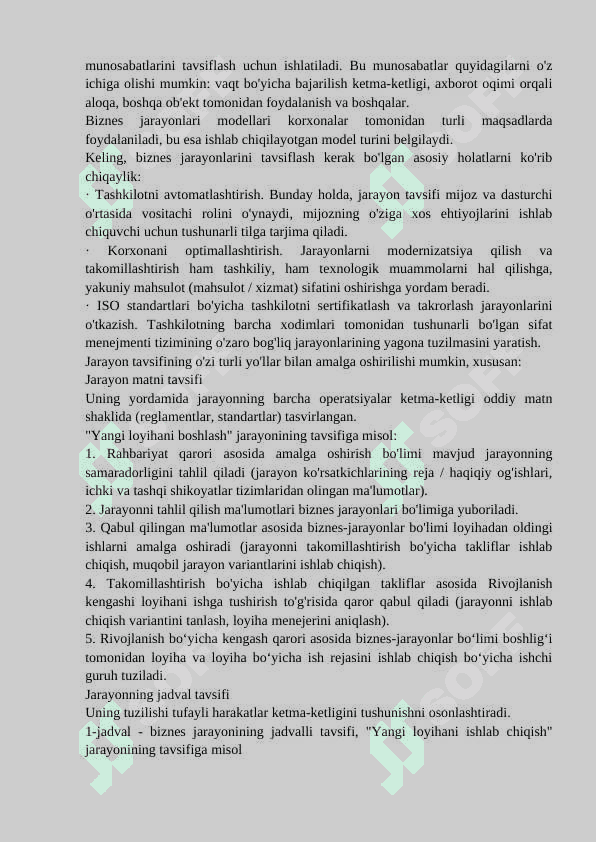 munosabatlarini tavsiflash uchun ishlatiladi. Bu munosabatlar quyidagilarni o'z ichiga olishi mumkin: vaqt bo'yicha bajarilish ketma-ketligi, axborot oqimi orqali aloqa, boshqa ob'ekt tomonidan foydalanish va boshqalar.
Biznes jarayonlari modellari korxonalar tomonidan turli maqsadlarda foydalaniladi, bu esa ishlab chiqilayotgan model turini belgilaydi.
Keling, biznes jarayonlarini tavsiflash kerak bo'lgan asosiy holatlarni ko'rib chiqaylik:
· Tashkilotni avtomatlashtirish. Bunday holda, jarayon tavsifi mijoz va dasturchi o'rtasida vositachi rolini o'ynaydi, mijozning o'ziga xos ehtiyojlarini ishlab chiquvchi uchun tushunarli tilga tarjima qiladi.
· Korxonani optimallashtirish. Jarayonlarni modernizatsiya qilish va takomillashtirish ham tashkiliy, ham texnologik muammolarni hal qilishga, yakuniy mahsulot (mahsulot / xizmat) sifatini oshirishga yordam beradi.
· ISO standartlari bo'yicha tashkilotni sertifikatlash va takrorlash jarayonlarini o'tkazish. Tashkilotning barcha xodimlari tomonidan tushunarli bo'lgan sifat menejmenti tizimining o'zaro bog'liq jarayonlarining yagona tuzilmasini yaratish.
Jarayon tavsifining o'zi turli yo'llar bilan amalga oshirilishi mumkin, xususan:
Jarayon matni tavsifi
Uning yordamida jarayonning barcha operatsiyalar ketma-ketligi oddiy matn shaklida (reglamentlar, standartlar) tasvirlangan.
"Yangi loyihani boshlash" jarayonining tavsifiga misol:
1. Rahbariyat qarori asosida amalga oshirish bo'limi mavjud jarayonning samaradorligini tahlil qiladi (jarayon ko'rsatkichlarining reja / haqiqiy og'ishlari, ichki va tashqi shikoyatlar tizimlaridan olingan ma'lumotlar).
2. Jarayonni tahlil qilish ma'lumotlari biznes jarayonlari bo'limiga yuboriladi.
3. Qabul qilingan ma'lumotlar asosida biznes-jarayonlar bo'limi loyihadan oldingi ishlarni amalga oshiradi (jarayonni takomillashtirish bo'yicha takliflar ishlab chiqish, muqobil jarayon variantlarini ishlab chiqish).
4. Takomillashtirish bo'yicha ishlab chiqilgan takliflar asosida Rivojlanish kengashi loyihani ishga tushirish to'g'risida qaror qabul qiladi (jarayonni ishlab chiqish variantini tanlash, loyiha menejerini aniqlash).
5. Rivojlanish bo‘yicha kengash qarori asosida biznes-jarayonlar bo‘limi boshlig‘i tomonidan loyiha va loyiha bo‘yicha ish rejasini ishlab chiqish bo‘yicha ishchi guruh tuziladi.
Jarayonning jadval tavsifi
Uning tuzilishi tufayli harakatlar ketma-ketligini tushunishni osonlashtiradi.
1-jadval - biznes jarayonining jadvalli tavsifi, "Yangi loyihani ishlab chiqish" jarayonining tavsifiga misol